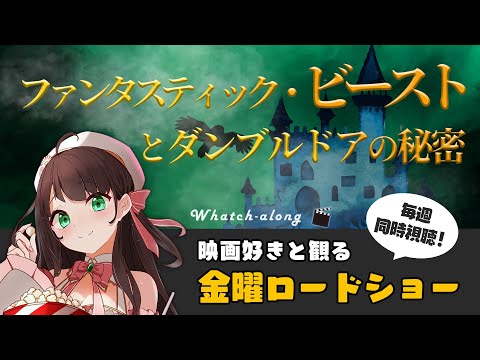 ファンタスティック・ビースト
とダンブルドアの秘密

Whatch-along

毎週
同時視聴!

映画好きと観る
金曜ロードショー